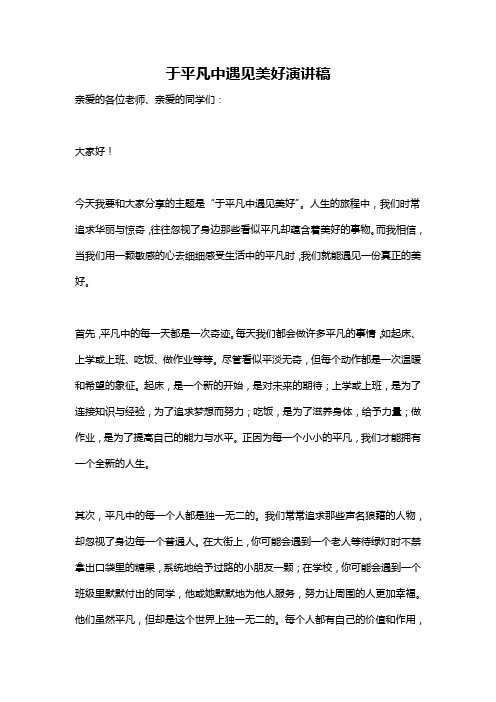 于平凡中遇见美好演讲稿

亲爱的各位老师、亲爱的同学们：

大家好！

今天我要和大家分享的主题是“于平凡中遇见美好”。人生的旅程中，我们时常追求华丽与惊奇，往往忽视了身边那些看似平凡却蕴含着美好的事物。而我相信，当我们用一颗敏感的心去细细感受生活中的平凡时，我们就能遇见一份真正的美好。

首先，平凡中的每一天都是一次奇迹。每天我们都会做许多平凡的事情，如起床、上学或上班、吃饭、做作业等等。尽管看似平淡无奇，但每个动作都是一次温暖和希望的象征。起床，是一个新的开始，是对未来的期待；上学或上班，是为了连接知识与经验，为了追求梦想而努力；吃饭，是为了滋养身体，给予力量；做作业，是为了提高自己的能力与水平。正因为每一个小小的平凡，我们才能拥有一个全新的人生。

其次，平凡中的每一个人都是独一无二的。我们常常追求那些声名狼藉的人物，却忽视了身边每一个普通人。在大街上，你可能会遇到一个老人等待绿灯时不禁拿出口袋里的糖果，系统地给予过路的小朋友一颗；在学校，你可能会遇到一个班级里默默付出的同学，他或她默默地为他人服务，努力让周围的人更加幸福。他们虽然平凡，但却是这个世界上独一无二的。每个人都有自己的价值和作用，